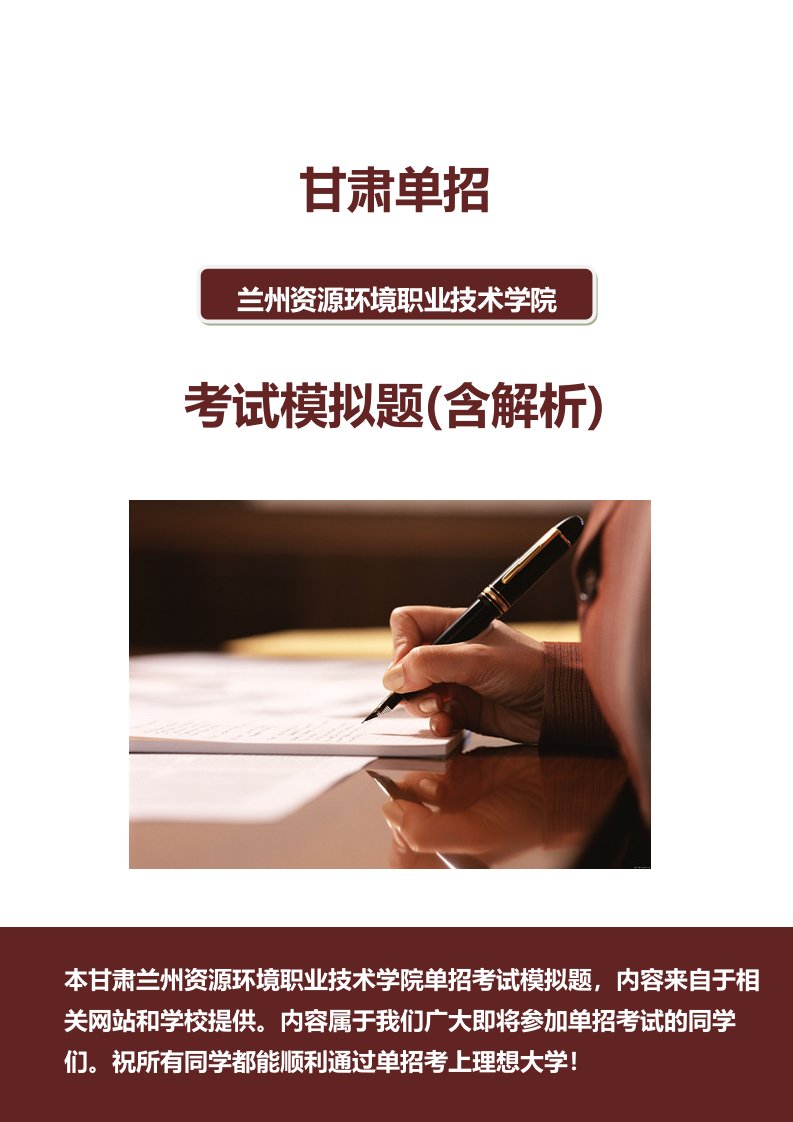 甘肃单招

兰州资源环境职业技术学院

考试模拟题(含解析)

本甘肃兰州资源环境职业技术学院单招考试模拟题，内容来自于相关网站和学校提供。内容属于我们广大即将参加单招考试的同学们。祝所有同学都能顺利通过单招考上理想大学！